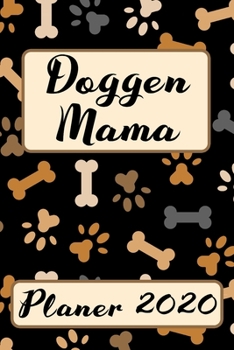 Doggen Mama

Planer 2020